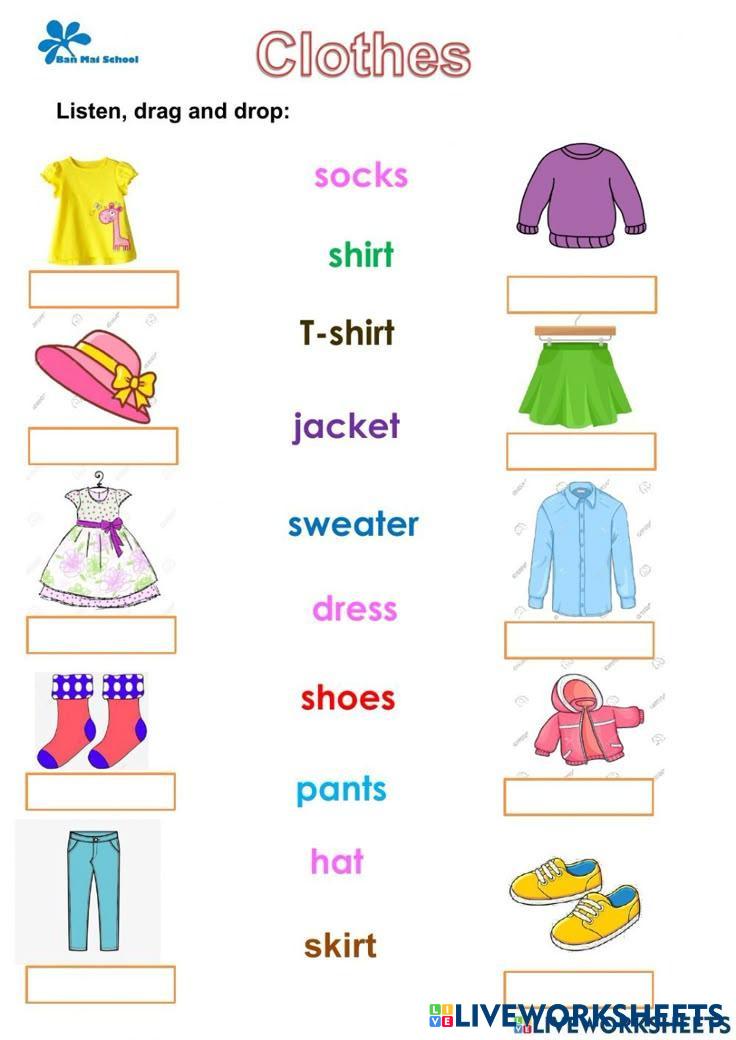 Ban Mai School

Clothes

Listen, drag and drop:

socks

shirt

T-shirt

jacket

sweater

dress

shoes

pants

hat

skirt

LIVEWORKSHEETS